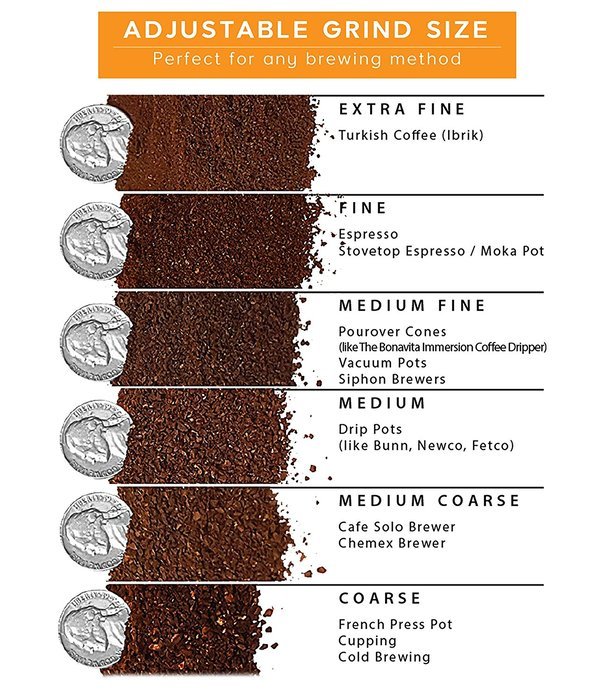 ADJUSTABLE GRIND SIZE
Perfect for any brewing method

EXTRA FINE
Turkish Coffee (Ibrik)

FINE
Espresso
Stovetop Espresso / Moka Pot

MEDIUM FINE
Pourover Cones
(like The Bonavita Immersion Coffee Dripper)
Vacuum Pots
Siphon Brewers

MEDIUM
Drip Pots
(like Bunn, Newco, Fetco)

MEDIUM COARSE
Cafe Solo Brewer
Chemex Brewer

COARSE
French Press Pot
Cupping
Cold Brewing